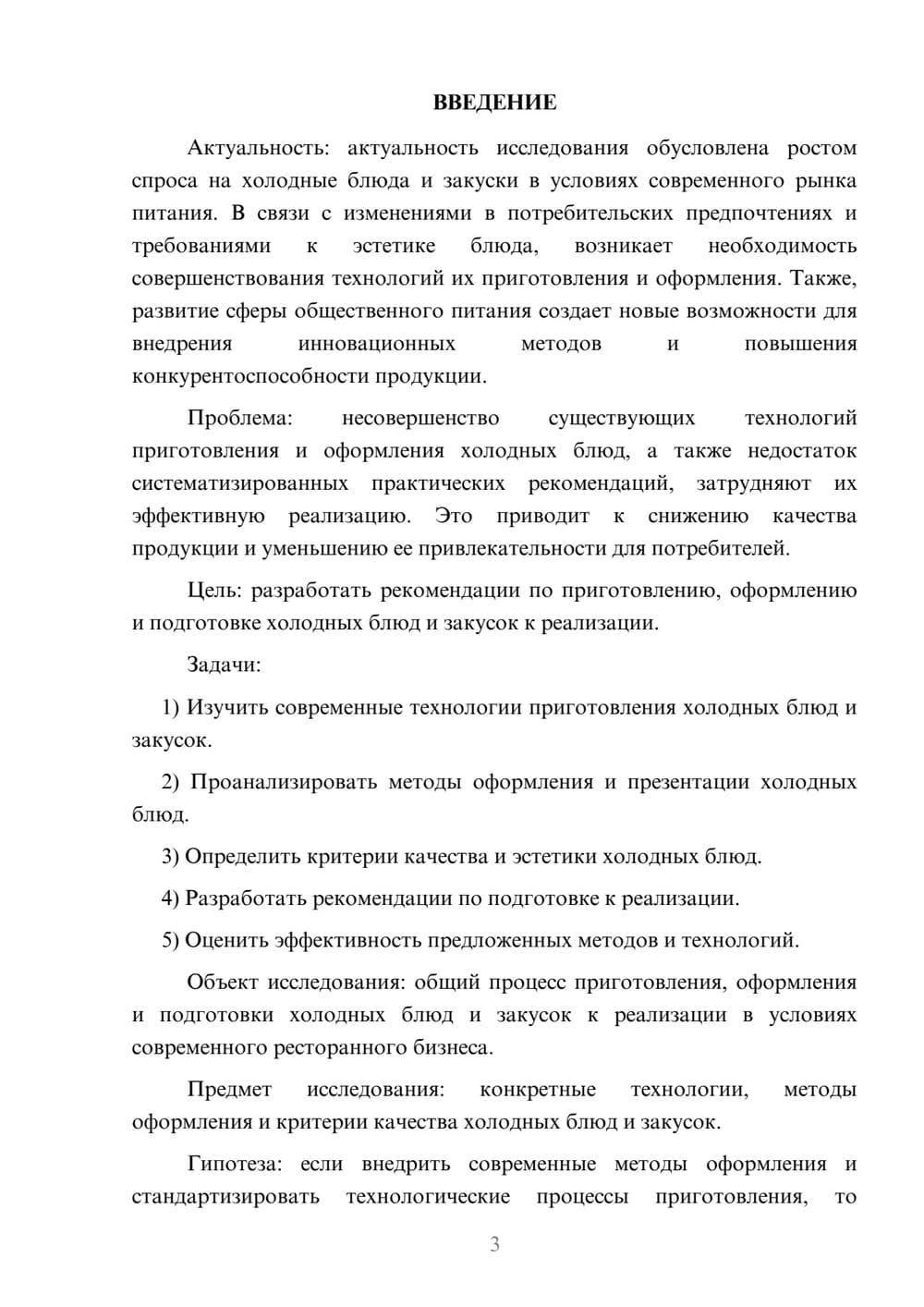 ВВЕДЕНИЕ

Актуальность: актуальность исследования обусловлена ростом спроса на холодные блюда и закуски в условиях современного рынка питания. В связи с изменениями в потребительских предпочтениях и требованиями к эстетике блюда, возникает необходимость совершенствования технологий их приготовления и оформления. Также, развитие сферы общественного питания создает новые возможности для внедрения инновационных методов и повышения конкурентоспособности продукции.

Проблема: несовершенство существующих технологий приготовления и оформления холодных блюд, а также недостаток систематизированных практических рекомендаций, затрудняют их эффективную реализацию. Это приводит к снижению качества продукции и уменьшению ее привлекательности для потребителей.

Цель: разработать рекомендации по приготовлению, оформлению и подготовке холодных блюд и закусок к реализации.

Задачи:

1) Изучить современные технологии приготовления холодных блюд и закусок.

2) Проанализировать методы оформления и презентации холодных блюд.

3) Определить критерии качества и эстетики холодных блюд.

4) Разработать рекомендации по подготовке к реализации.

5) Оценить эффективность предложенных методов и технологий.

Объект исследования: общий процесс приготовления, оформления и подготовки холодных блюд и закусок к реализации в условиях современного ресторанного бизнеса.

Предмет исследования: конкретные технологии, методы оформления и критерии качества холодных блюд и закусок.

Гипотеза: если внедрить современные методы оформления и стандартизировать технологические процессы приготовления, то

3